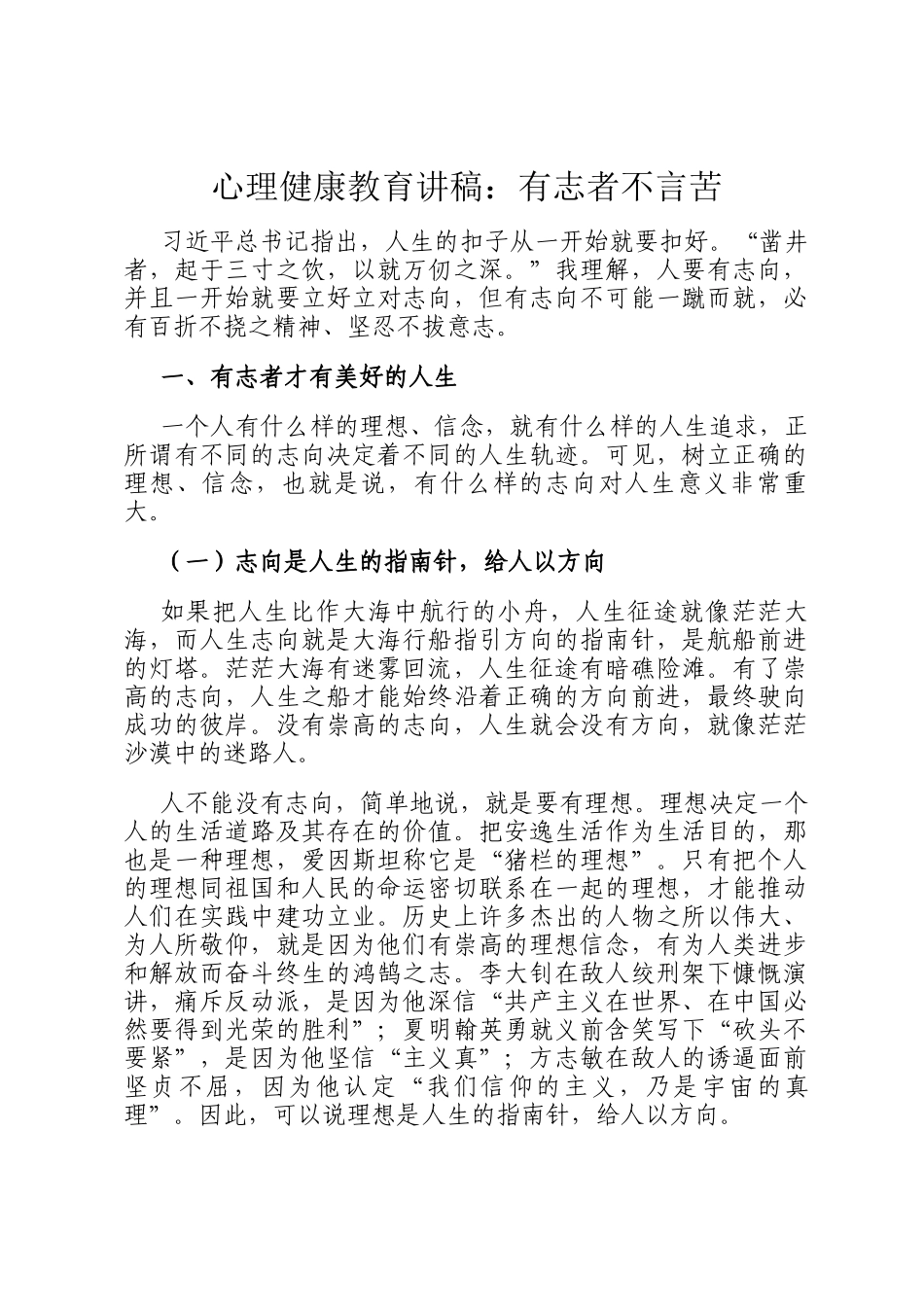 心理健康教育讲稿：有志者不言苦

习近平总书记指出，人生的扣子从一开始就要扣好。“凿井者，起于三寸之饮，以就万仞之深。”我理解，人要有志向，并且一开始就要立好立对志向，但有志向不可能一蹴而就，必有百折不挠之精神、坚忍不拔意志。

一、有志者才有美好的人生

一个人有什么样的理想、信念，就有什么样的人生追求，正所谓有不同的志向决定着不同的人生轨迹。可见，树立正确的理想、信念，也就是说，有什么样的志向对人生意义非常重大。

（一）志向是人生的指南针，给人以方向

如果把人生比作大海中航行的小舟，人生征途就像茫茫大海，而人生志向就是大海行船指引方向的指南针，是航船前进的灯塔。茫茫大海有迷雾回流，人生征途有暗礁险滩。有了崇高的志向，人生之船才能始终沿着正确的方向前进，最终驶向成功的彼岸。没有崇高的志向，人生就会没有方向，就像茫茫沙漠中的迷路人。

人不能没有志向，简单地说，就是要有理想。理想决定一个人的生活道路及其存在的价值。把安逸生活作为生活目的，那也是一种理想，爱因斯坦称它是“猪栏的理想”。只有把个人的理想同祖国和人民的命运密切联系在一起的理想，才能推动人们在实践中建功立业。历史上许多杰出的人物之所以伟大、为人所敬仰，就是因为他们有崇高的理想信念，有为人类进步和解放而奋斗终生的鸿鹄之志。李大钊在敌人绞刑架下慷慨演讲，痛斥反动派，是因为他深信“共产主义在世界、在中国必然要得到光荣的胜利”；夏明翰英勇就义前含笑写下“砍头不要紧”，是因为他坚信“主义真”；方志敏在敌人的诱逼面前坚贞不屈，因为他认定“我们信仰的主义，乃是宇宙的真理”。因此，可以说理想是人生的指南针，给人以方向。